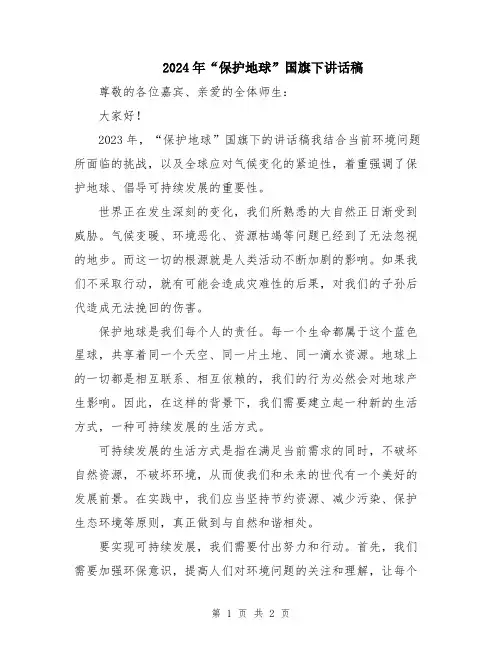 2024年“保护地球”国旗下讲话稿

尊敬的各位嘉宾、亲爱的全体师生：

大家好！

2023年，“保护地球”国旗下的讲话稿我结合当前环境问题所面临的挑战，以及全球应对气候变化的紧迫性，着重强调了保护地球、倡导可持续发展的重要性。

世界正在发生深刻的变化，我们所熟悉的大自然正日渐受到威胁。气候变暖、环境恶化、资源枯竭等问题已经到了无法忽视的地步。而这一切的根源就是人类活动不断加剧的影响。如果我们不采取行动，就有可能会造成灾难性的后果，对我们的子孙后代造成无法挽回的伤害。

保护地球是我们每个人的责任。每一个生命都属于这个蓝色星球，共享着同一个天空、同一片土地、同一滴水资源。地球上的一切都是相互联系、相互依赖的，我们的行为必然会对地球产生影响。因此，在这样的背景下，我们需要建立起一种新的生活方式，一种可持续发展的生活方式。

可持续发展的生活方式是指在满足当前需求的同时，不破坏自然资源，不破坏环境，从而使我们和未来的世代有一个美好的发展前景。在实践中，我们应当坚持节约资源、减少污染、保护生态环境等原则，真正做到与自然和谐相处。

要实现可持续发展，我们需要付出努力和行动。首先，我们需要加强环保意识，提高人们对环境问题的关注和理解，让每个

第 1 页 共 2 页